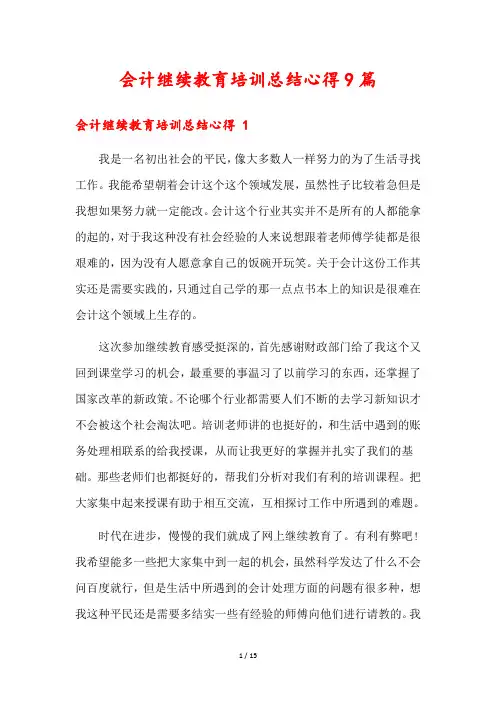 会计继续教育培训总结心得9篇

会计继续教育培训总结心得 1

我是一名初出社会的平民，像大多数人一样努力的为了生活寻找工作。我能希望朝着会计这个这个领域发展，虽然性子比较着急但是我想如果努力就一定能改。会计这个行业其实并不是所有的人都能拿的起的，对于我这种没有社会经验的人来说想跟着老师傅学徒都是很艰难的，因为没有人愿意拿自己的饭碗开玩笑。关于会计这份工作其实还是需要实践的，只通过自己学的那一点点书本上的知识是很难在会计这个领域上生存的。

这次参加继续教育感受挺深的，首先感谢财政部门给了我这个又回到课堂学习的机会，最重要的事温习了以前学习的东西，还掌握了国家改革的新政策。不论哪个行业都需要人们不断的去学习新知识才不会被这个社会淘汰吧。培训老师讲的也挺好的，和生活中遇到的账务处理相联系的给我授课，从而让我更好的掌握并扎实了我们的基础。那些老师们也都挺好的，帮我们分析对我们有利的培训课程。把大家集中起来授课有助于相互交流，互相探讨工作中所遇到的难题。

时代在进步，慢慢的我们就成了网上继续教育了。有利有弊吧！我希望能多一些把大家集中到一起的机会，虽然科学发达了什么不会问百度就行，但是生活中所遇到的会计处理方面的问题有很多种，想我这种平民还是需要多结实一些有经验的师傅向他们进行请教的。我

1 / 15